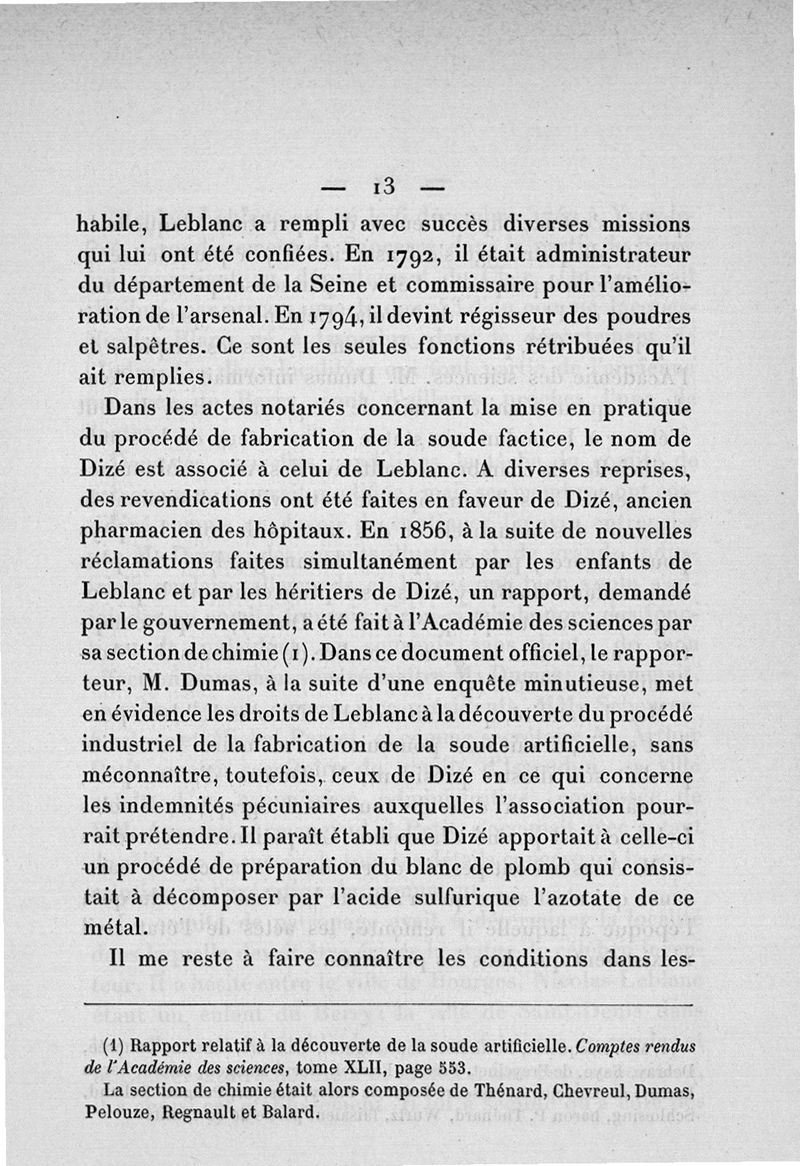 — 13 —

habile, Leblanc a rempli avec succès diverses missions qui lui ont été confiées. En 1792, il était administrateur du département de la Seine et commissaire pour l'amélioration de l'arsenal. En 1794, il devint régisseur des poudres et salpêtres. Ce sont les seules fonctions rétribuées qu'il ait remplies.

Dans les actes notariés concernant la mise en pratique du procédé de fabrication de la soude factice, le nom de Dizé est associé à celui de Leblanc. A diverses reprises, des revendications ont été faites en faveur de Dizé, ancien pharmacien des hôpitaux. En 1856, à la suite de nouvelles réclamations faites simultanément par les enfants de Leblanc et par les héritiers de Dizé, un rapport, demandé par le gouvernement, a été fait à l'Académie des sciences par sa section de chimie (1). Dans ce document officiel, le rapporteur, M. Dumas, à la suite d'une enquête minutieuse, met en évidence les droits de Leblanc à la découverte du procédé industriel de la fabrication de la soude artificielle, sans méconnaître, toutefois, ceux de Dizé en ce qui concerne les indemnités pécuniaires auxquelles l'association pourrait prétendre. Il paraît établi que Dizé apportait à celle-ci un procédé de préparation du blanc de plomb qui consistait à décomposer par l'acide sulfurique l'azotate de ce métal.

Il me reste à faire connaître les conditions dans les-

(1) Rapport relatif à la découverte de la soude artificielle. Comptes rendus de l'Académie des sciences, tome XLII, page 553.
La section de chimie était alors composée de Thénard, Chevreul, Dumas, Pelouze, Regnault et Balard.